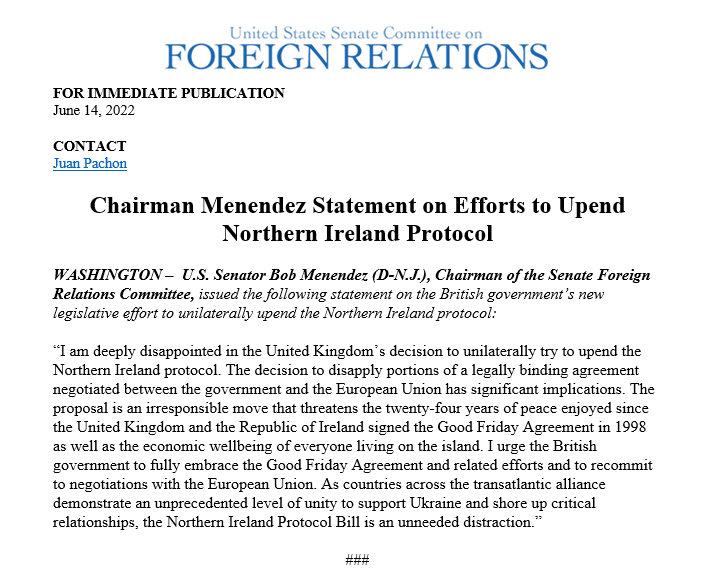 United States Senate Committee on
FOREIGN RELATIONS

FOR IMMEDIATE PUBLICATION
June 14, 2022

CONTACT
Juan Pachon

Chairman Menendez Statement on Efforts to Upend Northern Ireland Protocol

WASHINGTON – U.S. Senator Bob Menendez (D-N.J.), Chairman of the Senate Foreign Relations Committee, issued the following statement on the British government's new legislative effort to unilaterally upend the Northern Ireland protocol:

"I am deeply disappointed in the United Kingdom's decision to unilaterally try to upend the Northern Ireland protocol. The decision to disapply portions of a legally binding agreement negotiated between the government and the European Union has significant implications. The proposal is an irresponsible move that threatens the twenty-four years of peace enjoyed since the United Kingdom and the Republic of Ireland signed the Good Friday Agreement in 1998 as well as the economic wellbeing of everyone living on the island. I urge the British government to fully embrace the Good Friday Agreement and related efforts and to recommit to negotiations with the European Union. As countries across the transatlantic alliance demonstrate an unprecedented level of unity to support Ukraine and shore up critical relationships, the Northern Ireland Protocol Bill is an unneeded distraction."

###